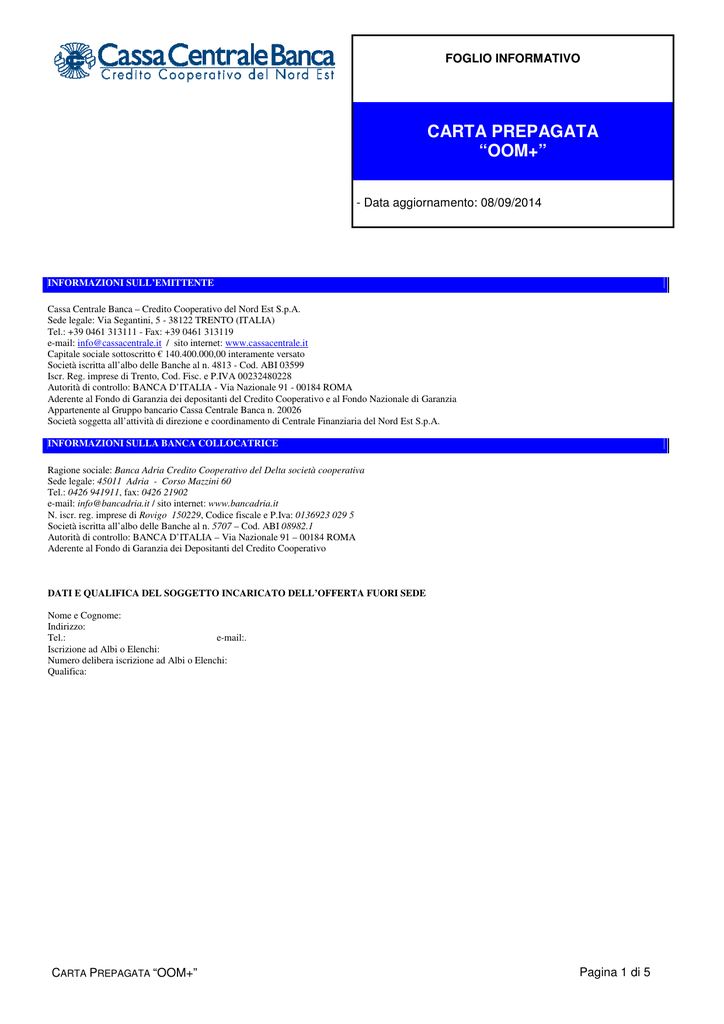 Cassa Centrale Banca
Credito Cooperativo del Nord Est

FOGLIO INFORMATIVO

CARTA PREPAGATA
“OOM+”

- Data aggiornamento: 08/09/2014

INFORMAZIONI SULL’EMITTENTE

Cassa Centrale Banca – Credito Cooperativo del Nord Est S.p.A.
Sede legale: Via Segantini, 5 - 38122 TRENTO (ITALIA)
Tel.: +39 0461 313111 - Fax: +39 0461 313119
e-mail: info@cassacentrale.it / sito internet: www.cassacentrale.it
Capitale sociale sottoscritto € 140.400.000,00 interamente versato
Società iscritta all’albo delle Banche al n. 4813 - Cod. ABI 03599
Iscr. Reg. imprese di Trento, Cod. Fisc. e P.IVA 00232480228
Autorità di controllo: BANCA D’ITALIA - Via Nazionale 91 - 00184 ROMA
Aderente al Fondo di Garanzia dei depositanti del Credito Cooperativo e al Fondo Nazionale di Garanzia
Appartenente al Gruppo bancario Cassa Centrale Banca n. 20026
Società soggetta all’attività di direzione e coordinamento di Centrale Finanziaria del Nord Est S.p.A.

INFORMAZIONI SULLA BANCA COLLOCATRICE

Ragione sociale: Banca Adria Credito Cooperativo del Delta società cooperativa
Sede legale: 45011 Adria - Corso Mazzini 60
Tel.: 0426 941911, fax: 0426 21902
e-mail: info@bancadria.it / sito internet: www.bancadria.it
N. iscr. reg. imprese di Rovigo 150229, Codice fiscale e P.Iva: 0136923 029 5
Società iscritta all’albo delle Banche al n. 5707 – Cod. ABI 08982.1
Autorità di controllo: BANCA D’ITALIA – Via Nazionale 91 – 00184 ROMA
Aderente al Fondo di Garanzia dei Depositanti del Credito Cooperativo

DATI E QUALIFICA DEL SOGGETTO INCARICATO DELL’OFFERTA FUORI SEDE

Nome e Cognome:
Indirizzo:
Tel.: e-mail:.
Iscrizione ad Albi o Elenchi:
Numero delibera iscrizione ad Albi o Elenchi:
Qualifica:

CARTA PREPAGATA “OOM+”

Pagina 1 di 5